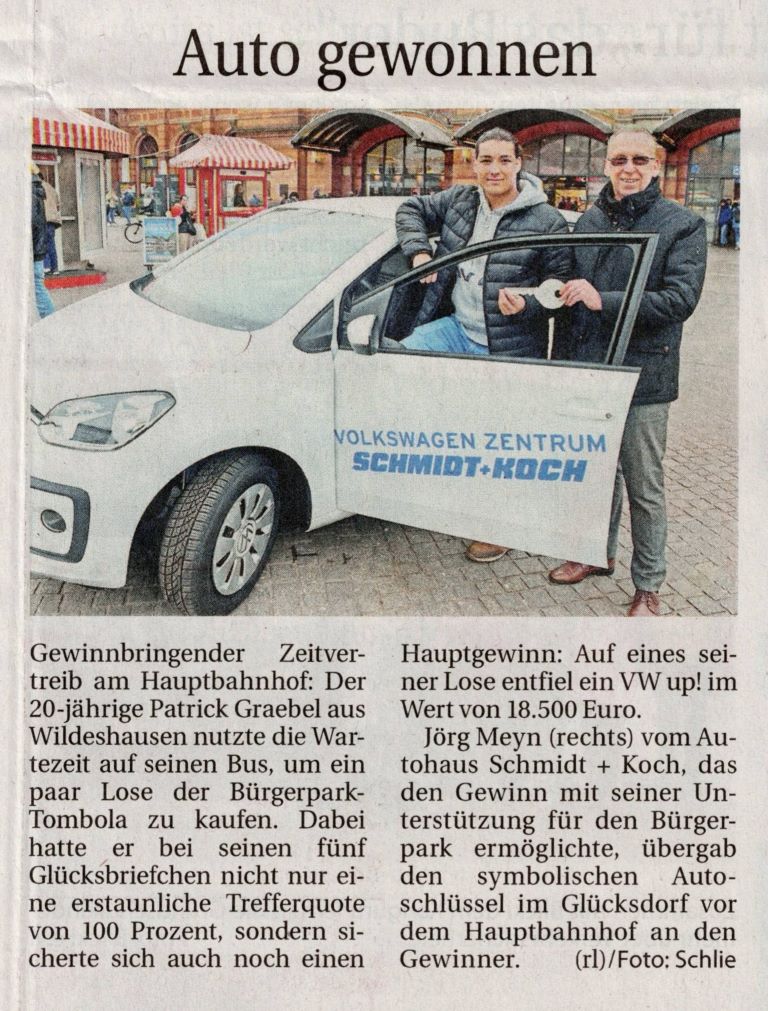 Auto gewonnen

VOLKSWAGEN ZENTRUM
SCHMIDT+KOCH

Gewinnbringender Zeitvertreib am Hauptbahnhof: Der 20-jährige Patrick Graebel aus Wildeshausen nutzte die Wartezeit auf seinen Bus, um ein paar Lose der Bürgerpark-Tombola zu kaufen. Dabei hatte er bei seinen fünf Glücksbriefchen nicht nur eine erstaunliche Trefferquote von 100 Prozent, sondern sicherte sich auch noch einen Hauptgewinn: Auf eines seiner Lose entfiel ein VW up! im Wert von 18.500 Euro.

Jörg Meyn (rechts) vom Autohaus Schmidt + Koch, das den Gewinn mit seiner Unterstützung für den Bürgerpark ermöglichte, übergab den symbolischen Autoschlüssel im Glücksdorf vor dem Hauptbahnhof an den Gewinner. (rl)/Foto: Schlie